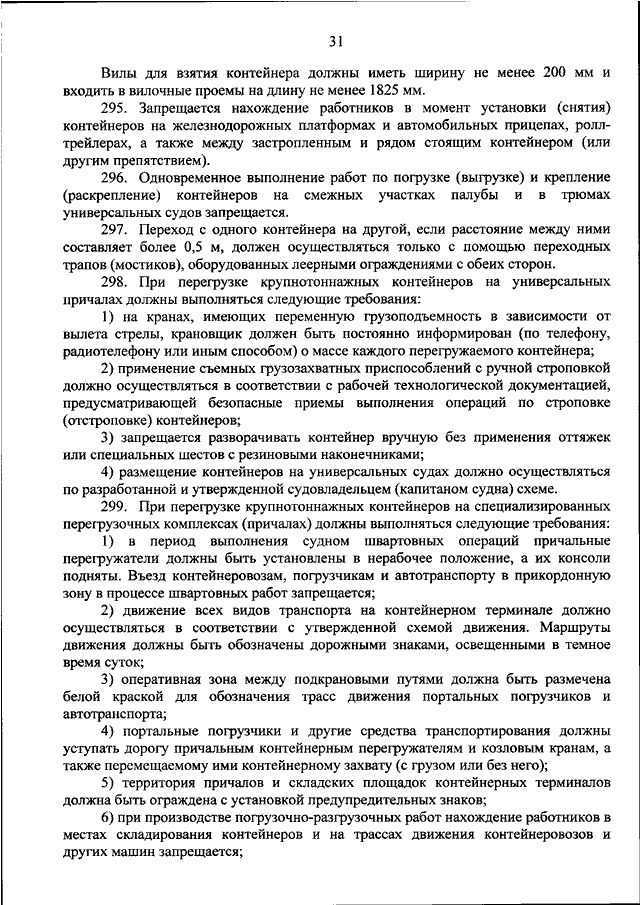 31

Вилы для взятия контейнера должны иметь ширину не менее 200 мм и входить в вилочные проемы на длину не менее 1825 мм.

295. Запрещается нахождение работников в момент установки (снятия) контейнеров на железнодорожных платформах и автомобильных прицепах, ролл-трейлерах, а также между застропленным и рядом стоящим контейнером (или другим препятствием).

296. Одновременное выполнение работ по погрузке (выгрузке) и крепление (раскрепление) контейнеров на смежных участках палубы и в трюмах универсальных судов запрещается.

297. Переход с одного контейнера на другой, если расстояние между ними составляет более 0,5 м, должен осуществляться только с помощью переходных трапов (мостиков), оборудованных леерными ограждениями с обеих сторон.

298. При перегрузке крупнотоннажных контейнеров на универсальных причалах должны выполняться следующие требования:

1) на кранах, имеющих переменную грузоподъемность в зависимости от вылета стрелы, крановщик должен быть постоянно информирован (по телефону, радиотелефону или иным способом) о массе каждого перегружаемого контейнера;

2) применение съемных грузозахватных приспособлений с ручной строповкой должно осуществляться в соответствии с рабочей технологической документацией, предусматривающей безопасные приемы выполнения операций по строповке (отстроповке) контейнеров;

3) запрещается разворачивать контейнер вручную без применения оттяжек или специальных шестов с резиновыми наконечниками;

4) размещение контейнеров на универсальных судах должно осуществляться по разработанной и утвержденной судовладельцем (капитаном судна) схеме.

299. При перегрузке крупнотоннажных контейнеров на специализированных перегрузочных комплексах (причалах) должны выполняться следующие требования:

1) в период выполнения судном швартовных операций причальные перегружатели должны быть установлены в нерабочее положение, а их консоли подняты. Въезд контейнеровозам, погрузчикам и автотранспорту в прикордонную зону в процессе швартовных работ запрещается;

2) движение всех видов транспорта на контейнерном терминале должно осуществляться в соответствии с утвержденной схемой движения. Маршруты движения должны быть обозначены дорожными знаками, освещенными в темное время суток;

3) оперативная зона между подкрановыми путями должна быть размечена белой краской для обозначения трасс движения портальных погрузчиков и автотранспорта;

4) портальные погрузчики и другие средства транспортирования должны уступать дорогу причальным контейнерным перегружателям и козловым кранам, а также перемещаемому ими контейнерному захвату (с грузом или без него);

5) территория причалов и складских площадок контейнерных терминалов должна быть ограждена с установкой предупредительных знаков;

6) при производстве погрузочно-разгрузочных работ нахождение работников в местах складирования контейнеров и на трассах движения контейнеровозов и других машин запрещается;